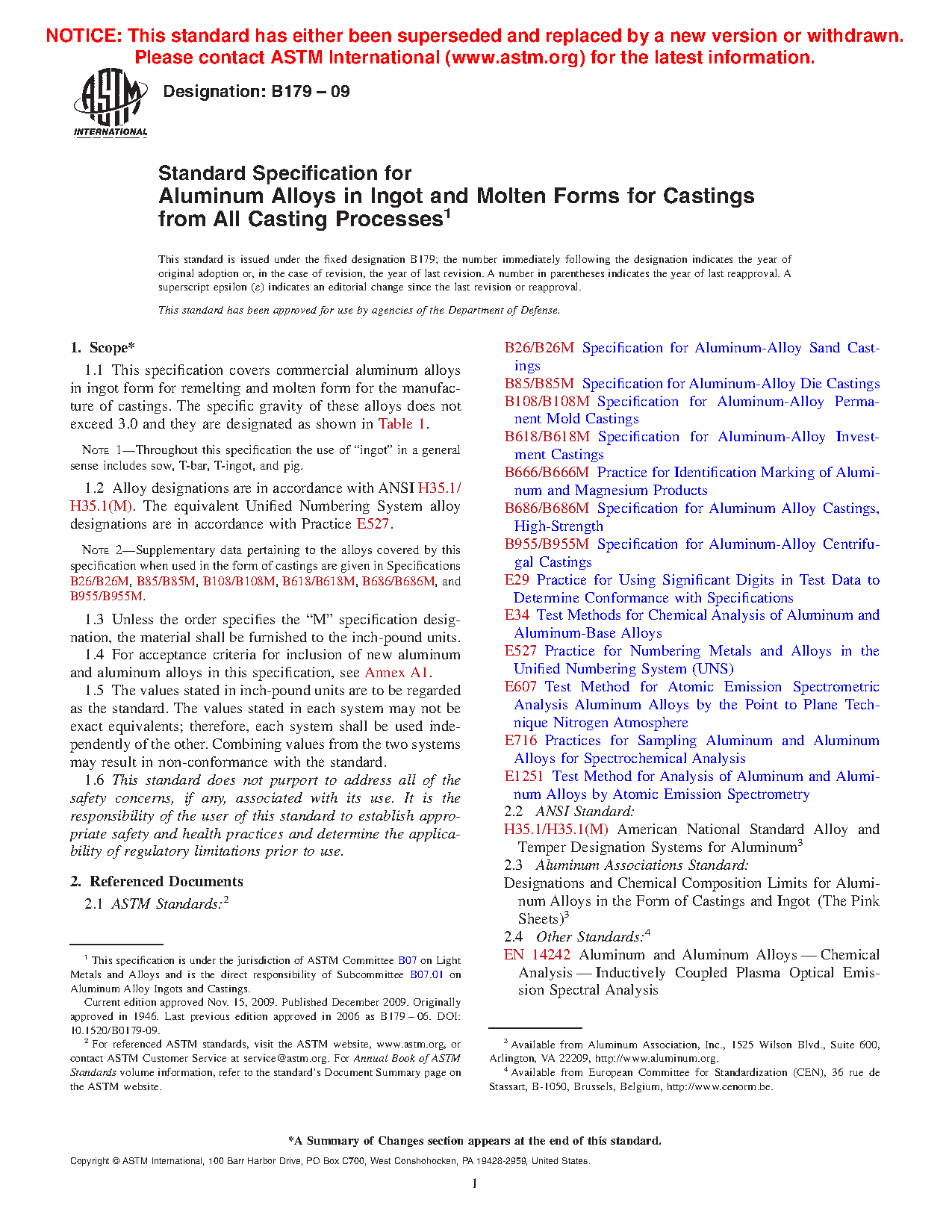 NOTICE: This standard has either been superseded and replaced by a new version or withdrawn. Please contact ASTM International (www.astm.org) for the latest information.

ASTM INTERNATIONAL

Designation: B179 – 09

Standard Specification for
Aluminum Alloys in Ingot and Molten Forms for Castings from All Casting Processes$^1$

This standard is issued under the fixed designation B179; the number immediately following the designation indicates the year of original adoption or, in the case of revision, the year of last revision. A number in parentheses indicates the year of last reapproval. A superscript epsilon (ε) indicates an editorial change since the last revision or reapproval.

This standard has been approved for use by agencies of the Department of Defense.

1. Scope*

1.1 This specification covers commercial aluminum alloys in ingot form for remelting and molten form for the manufacture of castings. The specific gravity of these alloys does not exceed 3.0 and they are designated as shown in Table 1.

NOTE 1—Throughout this specification the use of "ingot" in a general sense includes sow, T-bar, T-ingot, and pig.

1.2 Alloy designations are in accordance with ANSI H35.1/H35.1(M). The equivalent Unified Numbering System alloy designations are in accordance with Practice E527.

NOTE 2—Supplementary data pertaining to the alloys covered by this specification when used in the form of castings are given in Specifications B26/B26M, B85/B85M, B108/B108M, B618/B618M, B686/B686M, and B955/B955M.

1.3 Unless the order specifies the "M" specification designation, the material shall be furnished to the inch-pound units.

1.4 For acceptance criteria for inclusion of new aluminum and aluminum alloys in this specification, see Annex A1.

1.5 The values stated in inch-pound units are to be regarded as the standard. The values stated in each system may not be exact equivalents; therefore, each system shall be used independently of the other. Combining values from the two systems may result in non-conformance with the standard.

1.6 This standard does not purport to address all of the safety concerns, if any, associated with its use. It is the responsibility of the user of this standard to establish appropriate safety and health practices and determine the applicability of regulatory limitations prior to use.

2. Referenced Documents

2.1 ASTM Standards:$^2$

B26/B26M Specification for Aluminum-Alloy Sand Castings
B85/B85M Specification for Aluminum-Alloy Die Castings
B108/B108M Specification for Aluminum-Alloy Permanent Mold Castings
B618/B618M Specification for Aluminum-Alloy Investment Castings
B666/B666M Practice for Identification Marking of Aluminum and Magnesium Products
B686/B686M Specification for Aluminum Alloy Castings, High-Strength
B955/B955M Specification for Aluminum-Alloy Centrifugal Castings
E29 Practice for Using Significant Digits in Test Data to Determine Conformance with Specifications
E34 Test Methods for Chemical Analysis of Aluminum and Aluminum-Base Alloys
E527 Practice for Numbering Metals and Alloys in the Unified Numbering System (UNS)
E607 Test Method for Atomic Emission Spectrometric Analysis Aluminum Alloys by the Point to Plane Technique Nitrogen Atmosphere
E716 Practices for Sampling Aluminum and Aluminum Alloys for Spectrochemical Analysis
E1251 Test Method for Analysis of Aluminum and Aluminum Alloys by Atomic Emission Spectrometry
2.2 ANSI Standard:
H35.1/H35.1(M) American National Standard Alloy and Temper Designation Systems for Aluminum$^3$
2.3 Aluminum Associations Standard:
Designations and Chemical Composition Limits for Aluminum Alloys in the Form of Castings and Ingot (The Pink Sheets)$^3$
2.4 Other Standards:$^4$
EN 14242 Aluminum and Aluminum Alloys — Chemical Analysis — Inductively Coupled Plasma Optical Emission Spectral Analysis

$^1$ This specification is under the jurisdiction of ASTM Committee B07 on Light Metals and Alloys and is the direct responsibility of Subcommittee B07.01 on Aluminum Alloy Ingots and Castings.
Current edition approved Nov. 15, 2009. Published December 2009. Originally approved in 1946. Last previous edition approved in 2006 as B179 – 06. DOI: 10.1520/B0179-09.
$^2$ For referenced ASTM standards, visit the ASTM website, www.astm.org, or contact ASTM Customer Service at service@astm.org. For Annual Book of ASTM Standards volume information, refer to the standard's Document Summary page on the ASTM website.

$^3$ Available from Aluminum Association, Inc., 1525 Wilson Blvd., Suite 600, Arlington, VA 22209, http://www.aluminum.org.
$^4$ Available from European Committee for Standardization (CEN), 36 rue de Stassart, B-1050, Brussels, Belgium, http://www.cenorm.be.

*A Summary of Changes section appears at the end of this standard.

Copyright © ASTM International, 100 Barr Harbor Drive, PO Box C700, West Conshohocken, PA 19428-2959, United States.

1